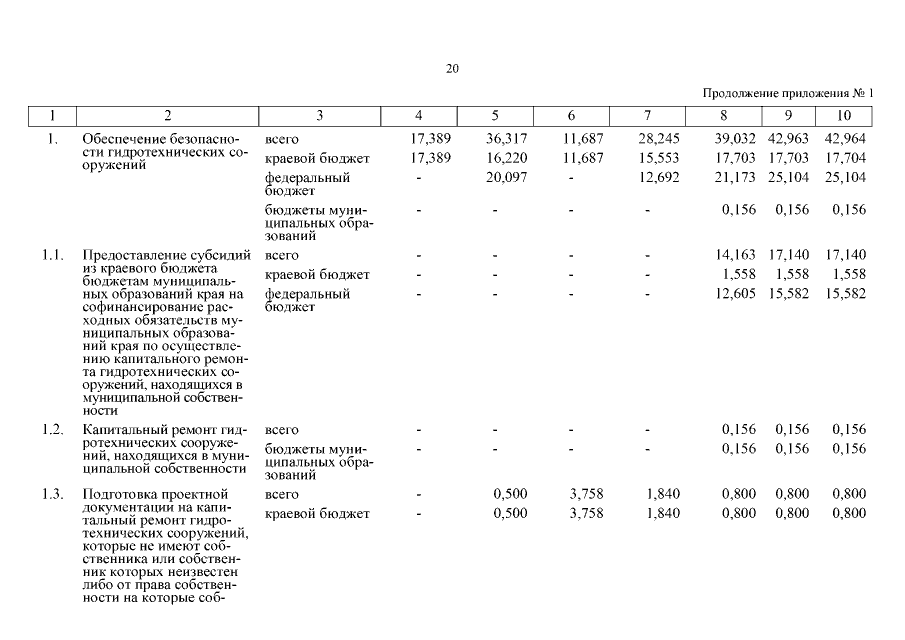 20

Продолжение приложения № 1

| 1 | 2 | 3 | 4 | 5 | 6 | 7 | 8 | 9 | 10 |
|---|---|---|---|---|---|---|---|---|---|
| 1. | Обеспечение безопасности гидротехнических сооружений | всего | 17,389 | 36,317 | 11,687 | 28,245 | 39,032 | 42,963 | 42,964 |
| | | краевой бюджет | 17,389 | 16,220 | 11,687 | 15,553 | 17,703 | 17,703 | 17,704 |
| | | федеральный бюджет | - | 20,097 | - | 12,692 | 21,173 | 25,104 | 25,104 |
| | | бюджеты муниципальных образований | - | - | - | - | 0,156 | 0,156 | 0,156 |
| 1.1. | Предоставление субсидий из краевого бюджета бюджетам муниципальных образований края на софинансирование расходных обязательств муниципальных образований края по осуществлению капитального ремонта гидротехнических сооружений, находящихся в муниципальной собственности | всего | - | - | - | - | 14,163 | 17,140 | 17,140 |
| | | краевой бюджет | - | - | - | - | 1,558 | 1,558 | 1,558 |
| | | федеральный бюджет | - | - | - | - | 12,605 | 15,582 | 15,582 |
| 1.2. | Капитальный ремонт гидротехнических сооружений, находящихся в муниципальной собственности | всего | - | - | - | - | 0,156 | 0,156 | 0,156 |
| | | бюджеты муниципальных образований | - | - | - | - | 0,156 | 0,156 | 0,156 |
| 1.3. | Подготовка проектной документации на капитальный ремонт гидротехнических сооружений, которые не имеют собственника или собственник которых неизвестен либо от права собственности на которые соб- | всего | - | 0,500 | 3,758 | 1,840 | 0,800 | 0,800 | 0,800 |
| | | краевой бюджет | - | 0,500 | 3,758 | 1,840 | 0,800 | 0,800 | 0,800 |